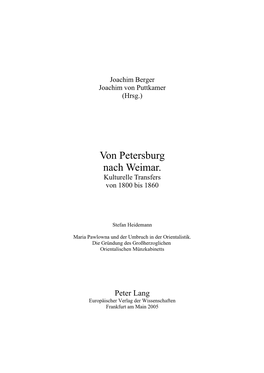 Joachim Berger
Joachim von Puttkamer
(Hrsg.)

Von Petersburg
nach Weimar.
Kulturelle Transfers
von 1800 bis 1860

Stefan Heidemann

Maria Pawlowna und der Umbruch in der Orientalistik.
Die Gründung des Großherzoglichen
Orientalischen Münzkabinetts

Peter Lang
Europäischer Verlag der Wissenschaften
Frankfurt am Main 2005